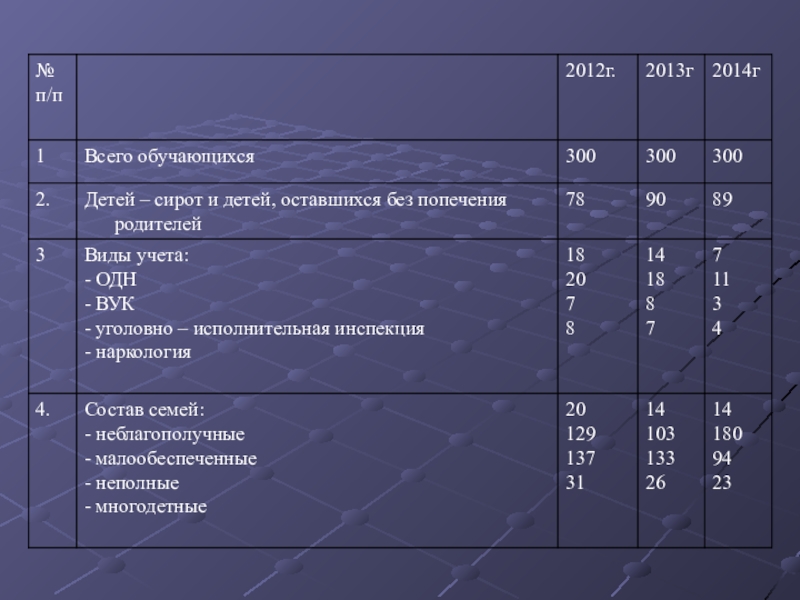 | № п/п | | 2012г. | 2013г | 2014г |
|---|---|---|---|---|
| 1 | Всего обучающихся | 300 | 300 | 300 |
| 2. | Детей – сирот и детей, оставшихся без попечения родителей | 78 | 90 | 89 |
| 3 | Виды учета:<br>- ОДН<br>- ВУК<br>- уголовно – исполнительная инспекция<br>- наркология | 18<br>20<br>7<br>8 | 14<br>18<br>8<br>7 | 7<br>11<br>3<br>4 |
| 4. | Состав семей:<br>- неблагополучные<br>- малообеспеченные<br>- неполные<br>- многодетные | 20<br>129<br>137<br>31 | 14<br>103<br>133<br>26 | 14<br>180<br>94<br>23 |